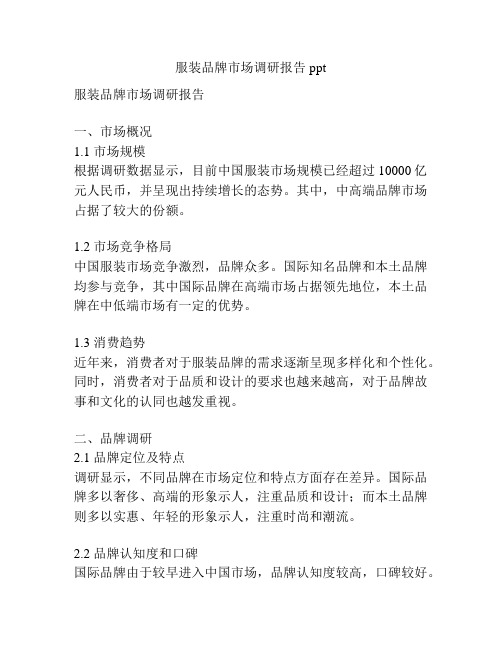 服装品牌市场调研报告 ppt

服装品牌市场调研报告

一、市场概况
1.1 市场规模
根据调研数据显示，目前中国服装市场规模已经超过 10000 亿元人民币，并呈现出持续增长的态势。其中，中高端品牌市场占据了较大的份额。

1.2 市场竞争格局
中国服装市场竞争激烈，品牌众多。国际知名品牌和本土品牌均参与竞争，其中国际品牌在高端市场占据领先地位，本土品牌在中低端市场有一定的优势。

1.3 消费趋势
近年来，消费者对于服装品牌的需求逐渐呈现多样化和个性化。同时，消费者对于品质和设计的要求也越来越高，对于品牌故事和文化的认同也越发重视。

二、品牌调研
2.1 品牌定位及特点
调研显示，不同品牌在市场定位和特点方面存在差异。国际品牌多以奢侈、高端的形象示人，注重品质和设计；而本土品牌则多以实惠、年轻的形象示人，注重时尚和潮流。

2.2 品牌认知度和口碑
国际品牌由于较早进入中国市场，品牌认知度较高，口碑较好。